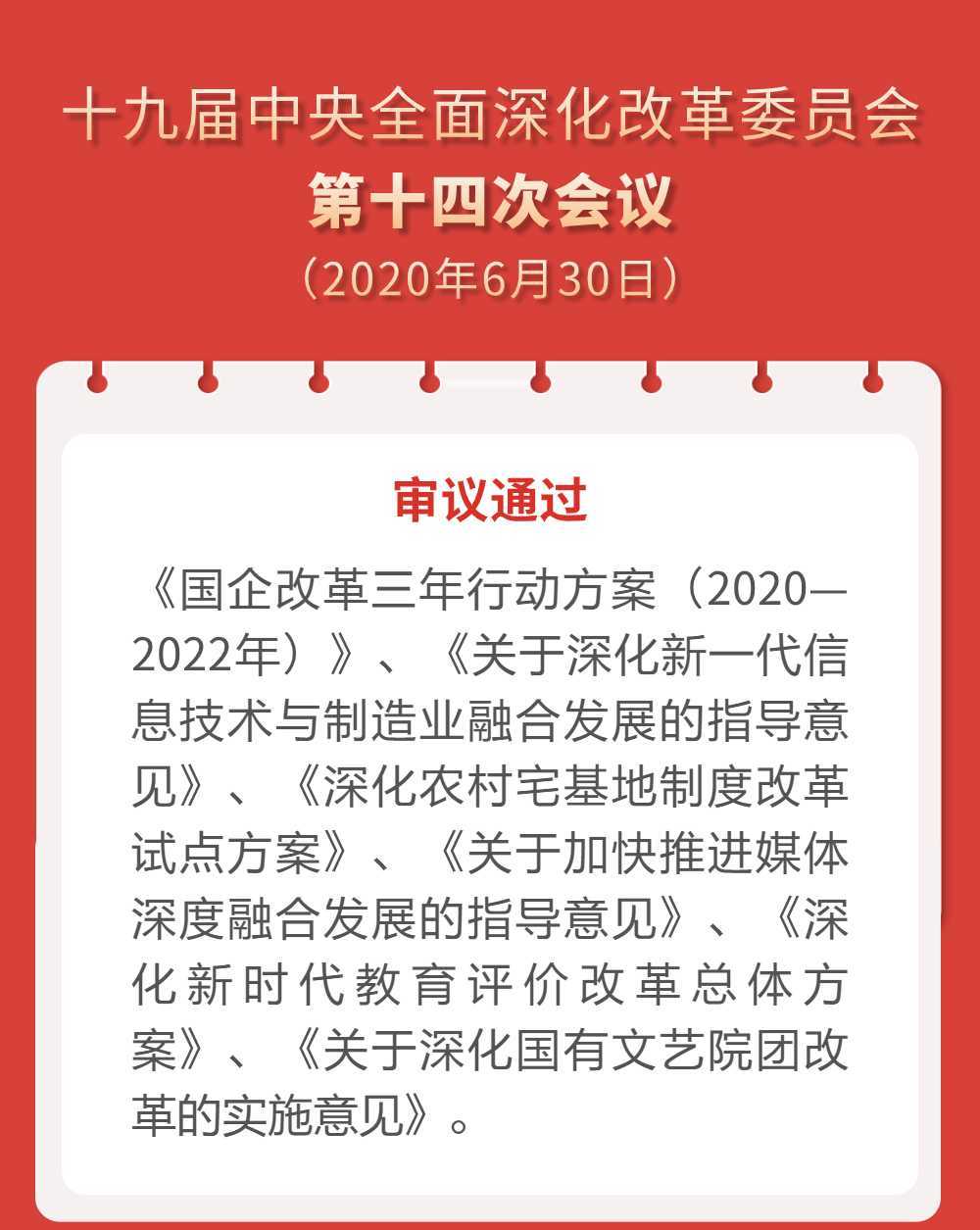 十九届中央全面深化改革委员会
第十四次会议
（2020年6月30日）

审议通过

《国企改革三年行动方案（2020—2022年）》、《关于深化新一代信息技术与制造业融合发展的指导意见》、《深化农村宅基地制度改革试点方案》、《关于加快推进媒体深度融合发展的指导意见》、《深化新时代教育评价改革总体方案》、《关于深化国有文艺院团改革的实施意见》。